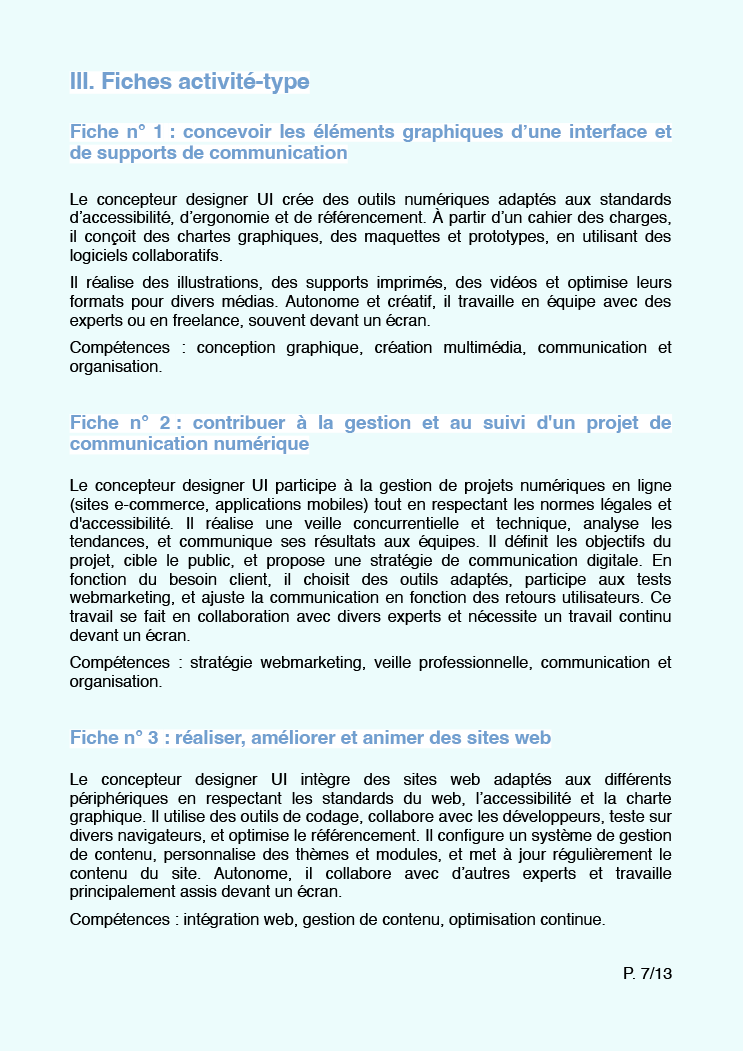 III. Fiches activité-type

Fiche n° 1 : concevoir les éléments graphiques d'une interface et de supports de communication

Le concepteur designer UI crée des outils numériques adaptés aux standards d'accessibilité, d'ergonomie et de référencement. À partir d'un cahier des charges, il conçoit des chartes graphiques, des maquettes et prototypes, en utilisant des logiciels collaboratifs.

Il réalise des illustrations, des supports imprimés, des vidéos et optimise leurs formats pour divers médias. Autonome et créatif, il travaille en équipe avec des experts ou en freelance, souvent devant un écran.

Compétences : conception graphique, création multimédia, communication et organisation.

Fiche n° 2 : contribuer à la gestion et au suivi d'un projet de communication numérique

Le concepteur designer UI participe à la gestion de projets numériques en ligne (sites e-commerce, applications mobiles) tout en respectant les normes légales et d'accessibilité. Il réalise une veille concurrentielle et technique, analyse les tendances, et communique ses résultats aux équipes. Il définit les objectifs du projet, cible le public, et propose une stratégie de communication digitale. En fonction du besoin client, il choisit des outils adaptés, participe aux tests webmarketing, et ajuste la communication en fonction des retours utilisateurs. Ce travail se fait en collaboration avec divers experts et nécessite un travail continu devant un écran.

Compétences : stratégie webmarketing, veille professionnelle, communication et organisation.

Fiche n° 3 : réaliser, améliorer et animer des sites web

Le concepteur designer UI intègre des sites web adaptés aux différents périphériques en respectant les standards du web, l'accessibilité et la charte graphique. Il utilise des outils de codage, collabore avec les développeurs, teste sur divers navigateurs, et optimise le référencement. Il configure un système de gestion de contenu, personnalise des thèmes et modules, et met à jour régulièrement le contenu du site. Autonome, il collabore avec d'autres experts et travaille principalement assis devant un écran.

Compétences : intégration web, gestion de contenu, optimisation continue.

P. 7/13